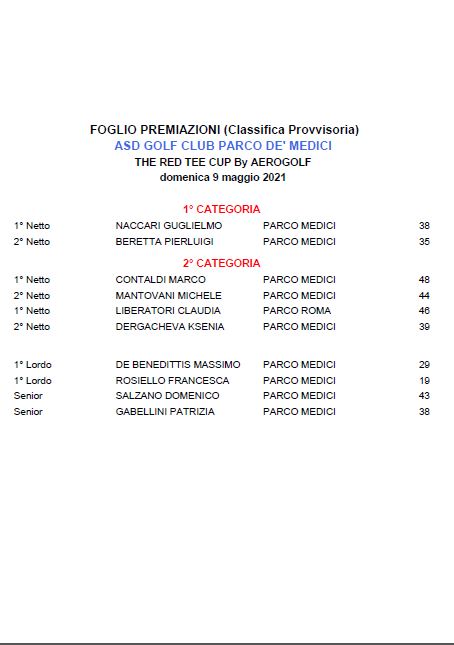 FOGLIO PREMIAZIONI (Classifica Provvisoria)
ASD GOLF CLUB PARCO DE' MEDICI
THE RED TEE CUP By AEROGOLF
domenica 9 maggio 2021

1° CATEGORIA

| | | | |
|---|---|---|---|
| 1° Netto | NACCARI GUGLIELMO | PARCO MEDICI | 38 |
| 2° Netto | BERETTA PIERLUIGI | PARCO MEDICI | 35 |

2° CATEGORIA

| | | | |
|---|---|---|---|
| 1° Netto | CONTALDI MARCO | PARCO MEDICI | 48 |
| 2° Netto | MANTOVANI MICHELE | PARCO MEDICI | 44 |
| 1° Netto | LIBERATORI CLAUDIA | PARCO ROMA | 46 |
| 2° Netto | DERGACHEVA KSENIA | PARCO MEDICI | 39 |

| | | | |
|---|---|---|---|
| 1° Lordo | DE BENEDITTIS MASSIMO | PARCO MEDICI | 29 |
| 1° Lordo | ROSIELLO FRANCESCA | PARCO MEDICI | 19 |
| Senior | SALZANO DOMENICO | PARCO MEDICI | 43 |
| Senior | GABELLINI PATRIZIA | PARCO MEDICI | 38 |